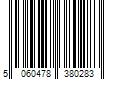 5 060478 380283